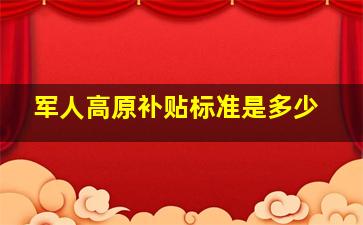 军人高原补贴标准是多少